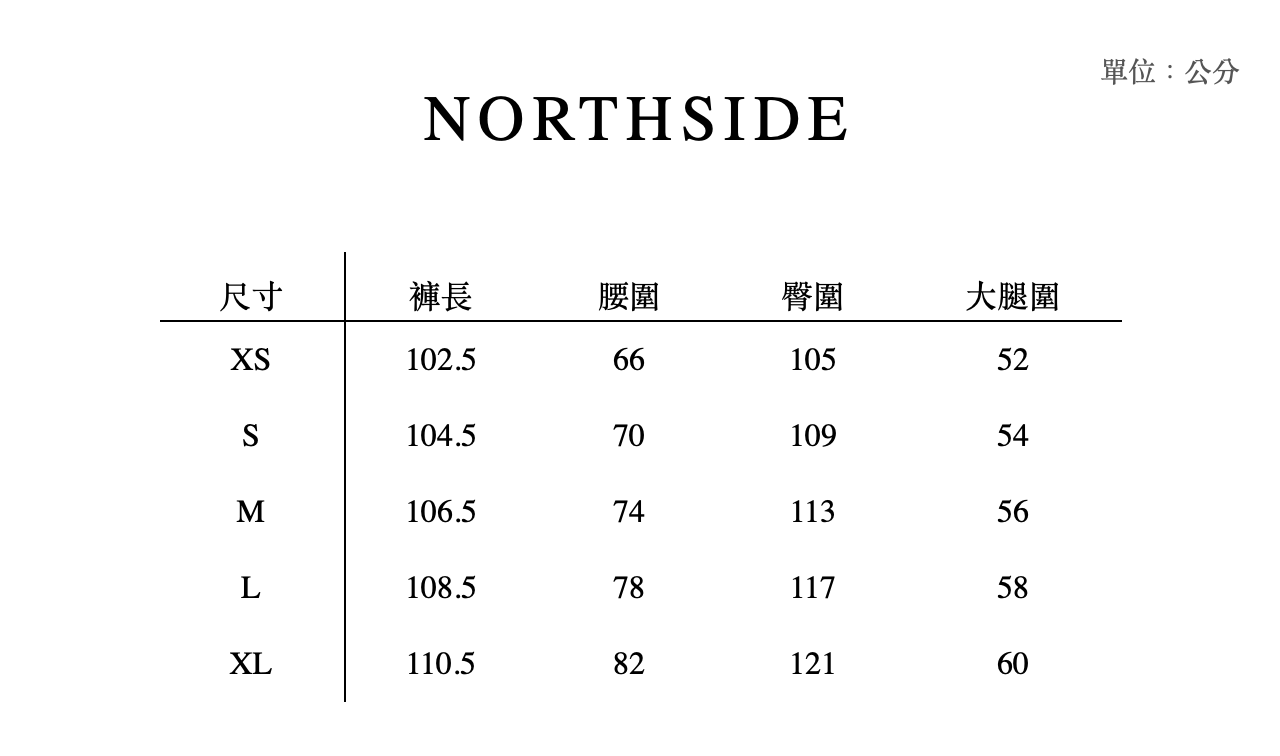 單位：公分

NORTHSIDE

| 尺寸 | 褲長 | 腰圍 | 臀圍 | 大腿圍 |
|---|---|---|---|---|
| XS | 102.5 | 66 | 105 | 52 |
| S | 104.5 | 70 | 109 | 54 |
| M | 106.5 | 74 | 113 | 56 |
| L | 108.5 | 78 | 117 | 58 |
| XL | 110.5 | 82 | 121 | 60 |